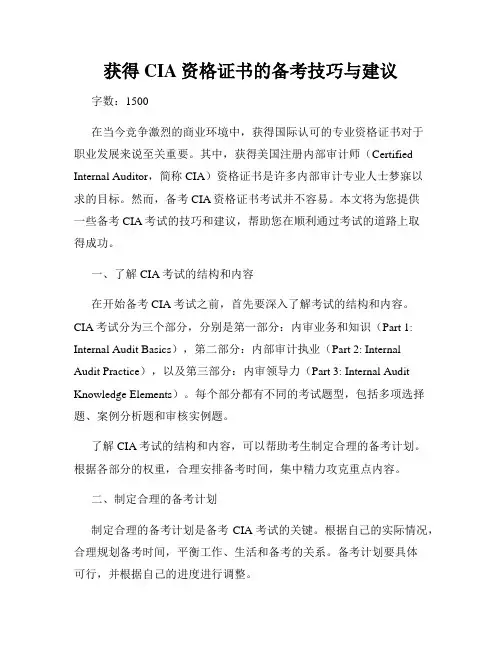 获得 CIA 资格证书的备考技巧与建议

字数：1500

在当今竞争激烈的商业环境中，获得国际认可的专业资格证书对于职业发展来说至关重要。其中，获得美国注册内部审计师（Certified Internal Auditor，简称 CIA）资格证书是许多内部审计专业人士梦寐以求的目标。然而，备考 CIA 资格证书考试并不容易。本文将为您提供一些备考 CIA 考试的技巧和建议，帮助您在顺利通过考试的道路上取得成功。

一、了解 CIA 考试的结构和内容

在开始备考 CIA 考试之前，首先要深入了解考试的结构和内容。CIA 考试分为三个部分，分别是第一部分：内审业务和知识（Part 1: Internal Audit Basics），第二部分：内部审计执业（Part 2: Internal Audit Practice），以及第三部分：内审领导力（Part 3: Internal Audit Knowledge Elements）。每个部分都有不同的考试题型，包括多项选择题、案例分析题和审核实例题。

了解 CIA 考试的结构和内容，可以帮助考生制定合理的备考计划。根据各部分的权重，合理安排备考时间，集中精力攻克重点内容。

二、制定合理的备考计划

制定合理的备考计划是备考 CIA 考试的关键。根据自己的实际情况，合理规划备考时间，平衡工作、生活和备考的关系。备考计划要具体可行，并根据自己的进度进行调整。